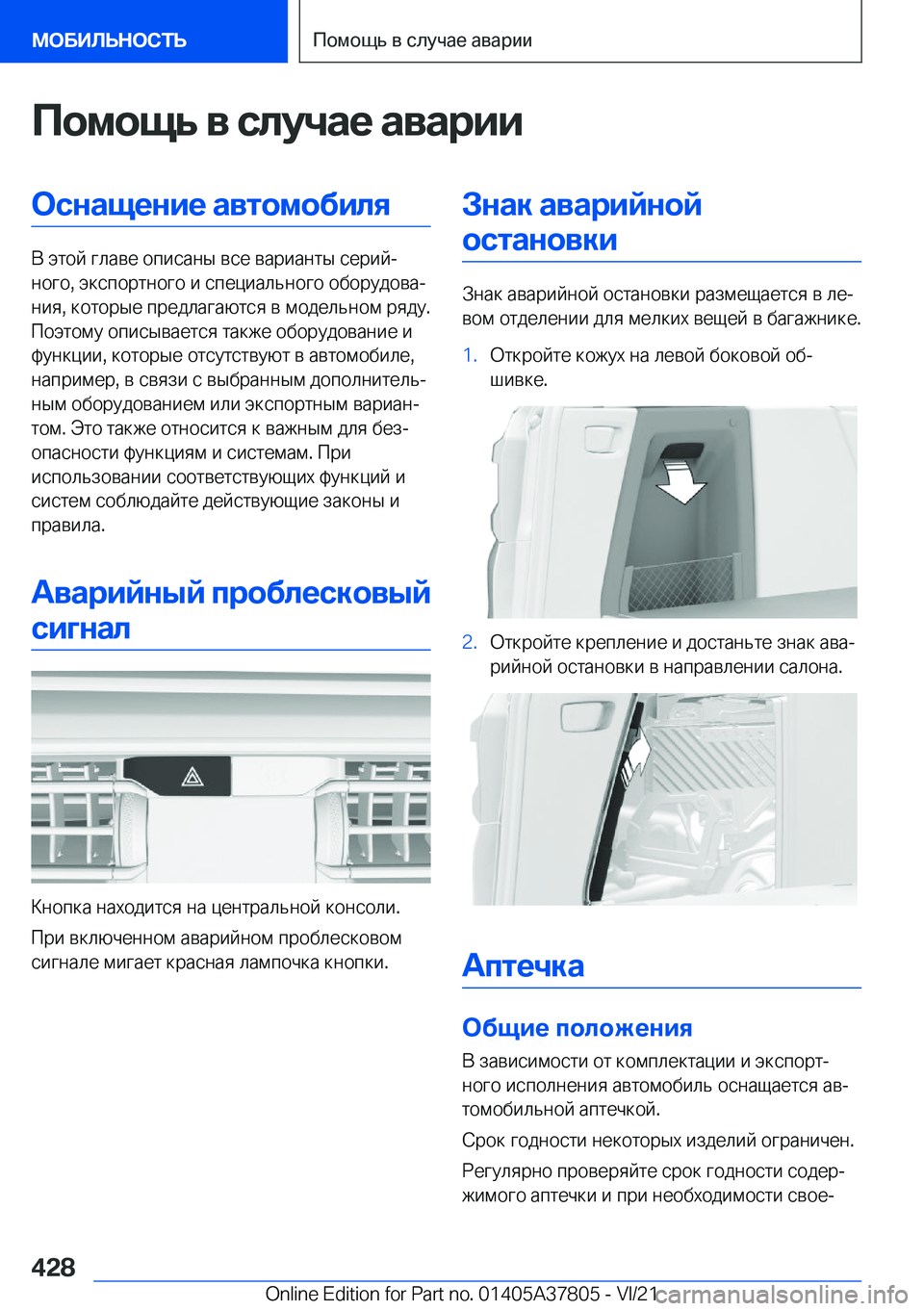 МОБИЛЬНОСТЬ

Помощь в случае аварии

Помощь в случае аварии

Оснащение автомобиля

В этой главе описаны все варианты серийного, экспортного и специального оборудования, которые предлагаются в модельном ряду. Поэтому описывается также оборудование и функции, которые отсутствуют в автомобиле, например, в связи с выбранным дополнительным оборудованием или экспортным вариантом. Это также относится к важным для безопасности функциям и системам. При использовании соответствующих функций и систем соблюдайте действующие законы и правила.

Аварийный проблесковый сигнал

Кнопка находится на центральной консоли.

При включенном аварийном проблесковом сигнале мигает красная лампочка кнопки.

Знак аварийной остановки

Знак аварийной остановки размещается в левом отделении для мелких вещей в багажнике.

1. Откройте кожух на левой боковой обшивке.

2. Откройте крепление и достаньте знак аварийной остановки в направлении салона.

Аптечка

Общие положения

В зависимости от комплектации и экспортного исполнения автомобиль оснащается автомобильной аптечкой.

Срок годности некоторых изделий ограничен.

Регулярно проверяйте срок годности содержимого аптечки и при необходимости свое-

428

Online Edition for Part no. 01405A37805 - VI/21

carmanualsonline.info